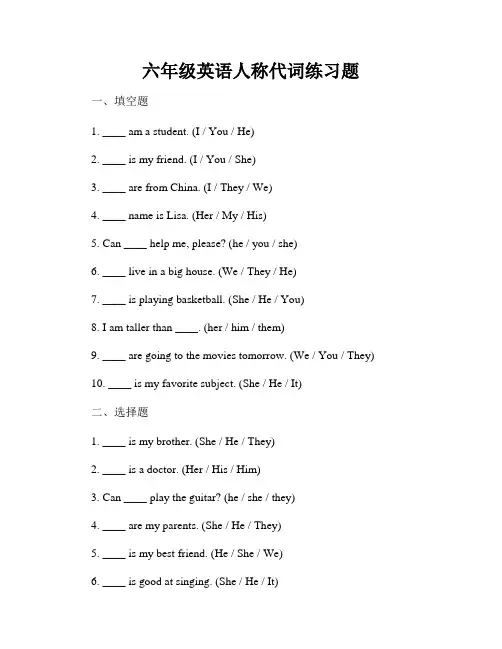 六年级英语人称代词练习题

一、填空题

1. ____ am a student. (I / You / He)

2. ____ is my friend. (I / You / She)

3. ____ are from China. (I / They / We)

4. ____ name is Lisa. (Her / My / His)

5. Can ____ help me, please? (he / you / she)

6. ____ live in a big house. (We / They / He)

7. ____ is playing basketball. (She / He / You)

8. I am taller than ____. (her / him / them)

9. ____ are going to the movies tomorrow. (We / You / They)

10. ____ is my favorite subject. (She / He / It)

二、选择题

1. ____ is my brother. (She / He / They)

2. ____ is a doctor. (Her / His / Him)

3. Can ____ play the guitar? (he / she / they)

4. ____ are my parents. (She / He / They)

5. ____ is my best friend. (He / She / We)

6. ____ is good at singing. (She / He / It)